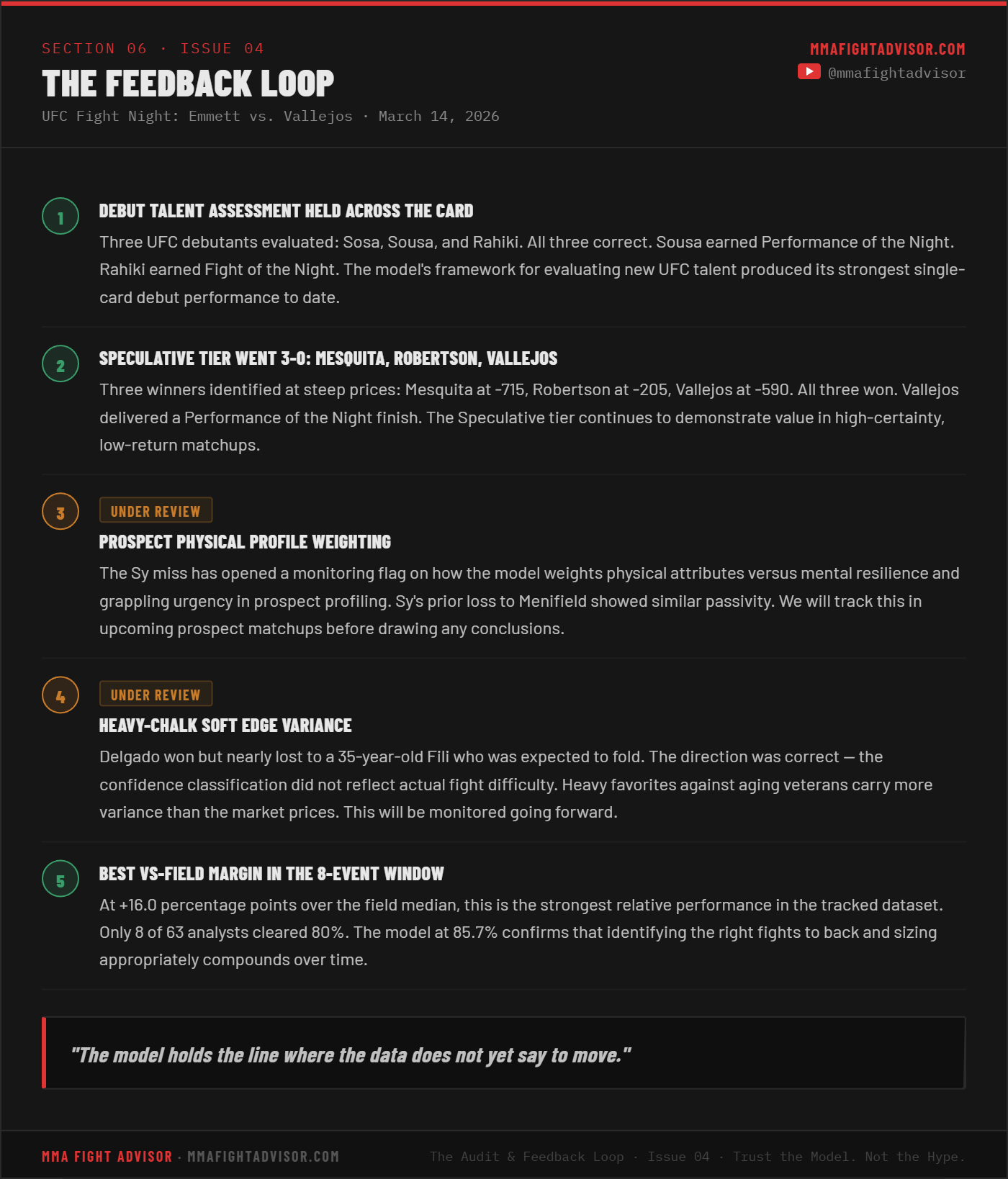 SECTION 06 · ISSUE 04

THE FEEDBACK LOOP

UFC Fight Night: Emmett vs. Vallejos · March 14, 2026

MMAFIGHTADVISOR.COM

@mmafightadvisor

1

DEBUT TALENT ASSESSMENT HELD ACROSS THE CARD

Three UFC debutants evaluated: Sosa, Sousa, and Rahiki. All three correct. Sousa earned Performance of the Night. Rahiki earned Fight of the Night. The model's framework for evaluating new UFC talent produced its strongest single-card debut performance to date.

2

SPECULATIVE TIER WENT 3-0: MESQUITA, ROBERTSON, VALLEJOS

Three winners identified at steep prices: Mesquita at -715, Robertson at -205, Vallejos at -590. All three won. Vallejos delivered a Performance of the Night finish. The Speculative tier continues to demonstrate value in high-certainty, low-return matchups.

3

UNDER REVIEW

PROSPECT PHYSICAL PROFILE WEIGHTING

The Sy miss has opened a monitoring flag on how the model weights physical attributes versus mental resilience and grappling urgency in prospect profiling. Sy's prior loss to Menifield showed similar passivity. We will track this in upcoming prospect matchups before drawing any conclusions.

4

UNDER REVIEW

HEAVY-CHALK SOFT EDGE VARIANCE

Delgado won but nearly lost to a 35-year-old Fili who was expected to fold. The direction was correct — the confidence classification did not reflect actual fight difficulty. Heavy favorites against aging veterans carry more variance than the market prices. This will be monitored going forward.

5

BEST VS-FIELD MARGIN IN THE 8-EVENT WINDOW

At +16.0 percentage points over the field median, this is the strongest relative performance in the tracked dataset. Only 8 of 63 analysts cleared 80%. The model at 85.7% confirms that identifying the right fights to back and sizing appropriately compounds over time.

"The model holds the line where the data does not yet say to move."

MMA FIGHT ADVISOR · MMAFIGHTADVISOR.COM

The Audit & Feedback Loop · Issue 04 · Trust the Model. Not the Hype.